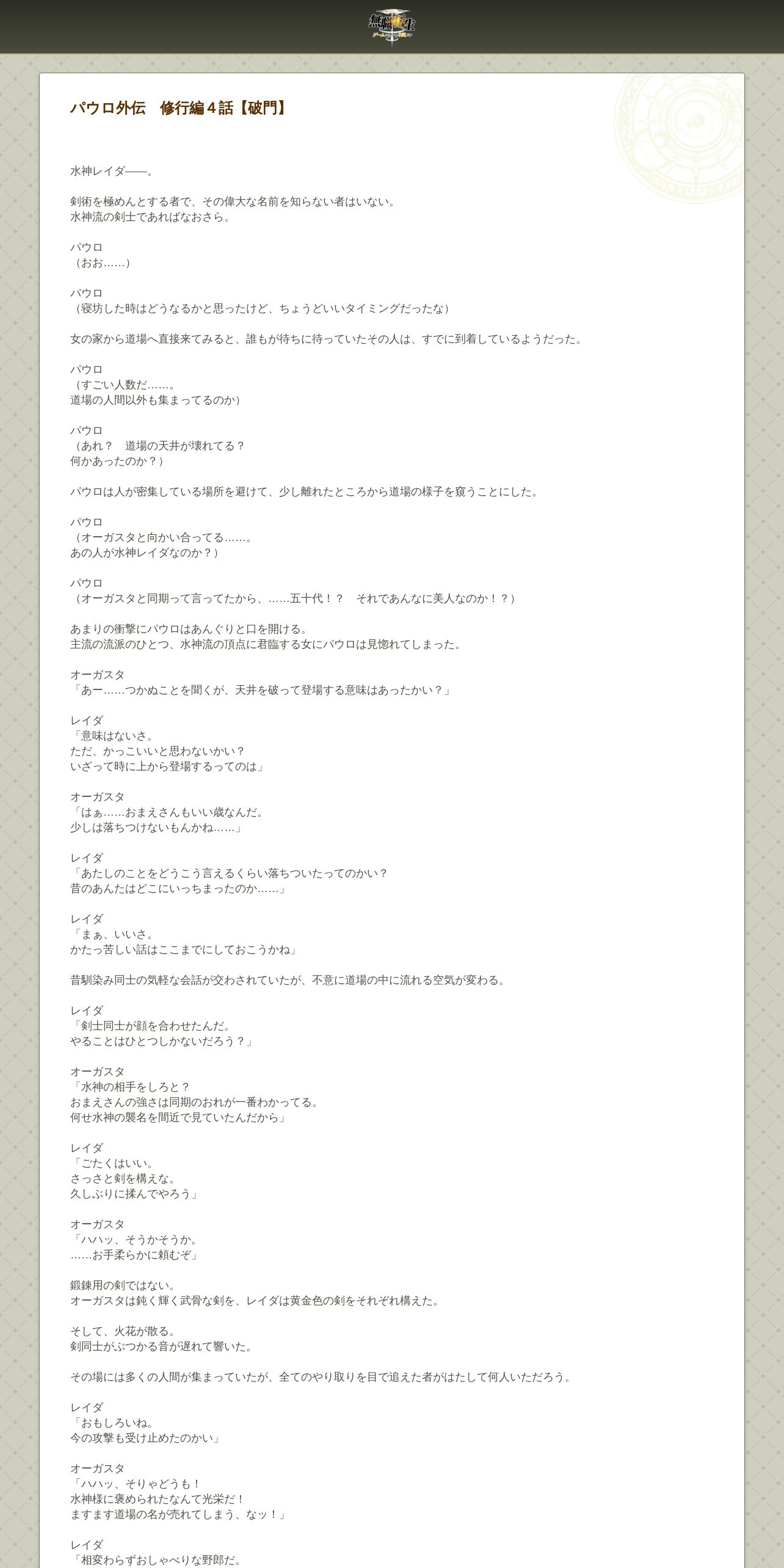 無職転生

パウロ外伝　修行編４話【破門】

水神レイダ――。

剣術を極めんとする者で、その偉大な名前を知らない者はいない。
水神流の剣士であればなおさら。

パウロ
（おお……）

パウロ
（寝坊した時はどうなるかと思ったけど、ちょうどいいタイミングだったな）

女の家から道場へ直接来てみると、誰もが待ちに待っていたその人は、すでに到着しているようだった。

パウロ
（すごい人数だ……。
道場の人間以外も集まってるのか）

パウロ
（あれ？　道場の天井が壊れてる？
何かあったのか？）

パウロは人が密集している場所を避けて、少し離れたところから道場の様子を窺うことにした。

パウロ
（オーガスタと向かい合ってる……。
あの人が水神レイダなのか？）

パウロ
（オーガスタと同期って言ってたから、……五十代！？　それであんなに美人なのか！？）

あまりの衝撃にパウロはあんぐりと口を開ける。
主流の流派のひとつ、水神流の頂点に君臨する女にパウロは見惚れてしまった。

オーガスタ
「あー……つかぬことを聞くが、天井を破って登場する意味はあったかい？」

レイダ
「意味はないさ。
ただ、かっこいいと思わないかい？
いざって時に上から登場するってのは」

オーガスタ
「はぁ……おまえさんもいい歳なんだ。
少しは落ちつけないもんかね……」

レイダ
「あたしのことをどうこう言えるくらい落ちついたってのかい？
昔のあんたはどこにいっちまったのか……」

レイダ
「まぁ、いいさ。
かたっ苦しい話はここまでにしておこうかね」

昔馴染み同士の気軽な会話が交わされていたが、不意に道場の中に流れる空気が変わる。

レイダ
「剣士同士が顔を合わせたんだ。
やることはひとつしかないだろう？」

オーガスタ
「水神の相手をしろと？
おまえさんの強さは同期のおれが一番わかってる。
何せ水神の襲名を間近で見ていたんだから」

レイダ
「ごたくはいい。
さっさと剣を構えな。
久しぶりに揉んでやろう」

オーガスタ
「ハハッ、そうかそうか。
……お手柔らかに頼むぞ」

鍛錬用の剣ではない。
オーガスタは鈍く輝く武骨な剣を、レイダは黄金色の剣をそれぞれ構えた。

そして、火花が散る。
剣同士がぶつかる音が遅れて響いた。

その場には多くの人間が集まっていたが、全てのやり取りを目で追えた者がはたして何人いただろう。

レイダ
「おもしろいね。
今の攻撃も受け止めたのかい」

オーガスタ
「ハハッ、そりゃどうも！
水神様に褒められたなんて光栄だ！
ますます道場の名が売れてしまう、なッ！」

レイダ
「相変わらずおしゃべりな野郎だ。